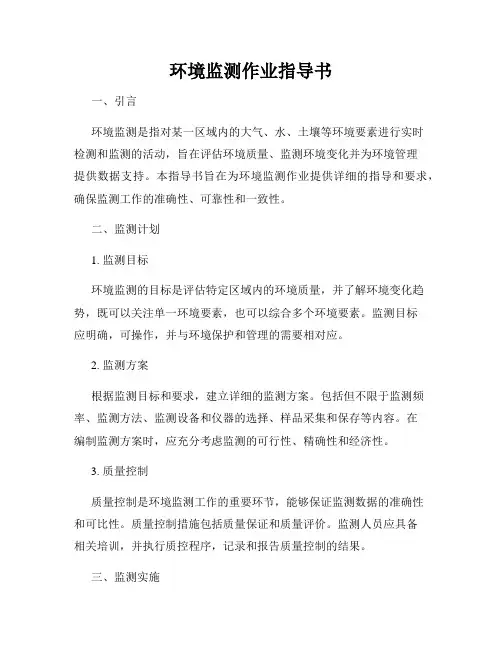 环境监测作业指导书

一、引言

环境监测是指对某一区域内的大气、水、土壤等环境要素进行实时检测和监测的活动，旨在评估环境质量、监测环境变化并为环境管理提供数据支持。本指导书旨在为环境监测作业提供详细的指导和要求，确保监测工作的准确性、可靠性和一致性。

二、监测计划

1. 监测目标

环境监测的目标是评估特定区域内的环境质量，并了解环境变化趋势，既可以关注单一环境要素，也可以综合多个环境要素。监测目标应明确，可操作，并与环境保护和管理的需要相对应。

2. 监测方案

根据监测目标和要求，建立详细的监测方案。包括但不限于监测频率、监测方法、监测设备和仪器的选择、样品采集和保存等内容。在编制监测方案时，应充分考虑监测的可行性、精确性和经济性。

3. 质量控制

质量控制是环境监测工作的重要环节，能够保证监测数据的准确性和可比性。质量控制措施包括质量保证和质量评价。监测人员应具备相关培训，并执行质控程序，记录和报告质量控制的结果。

三、监测实施